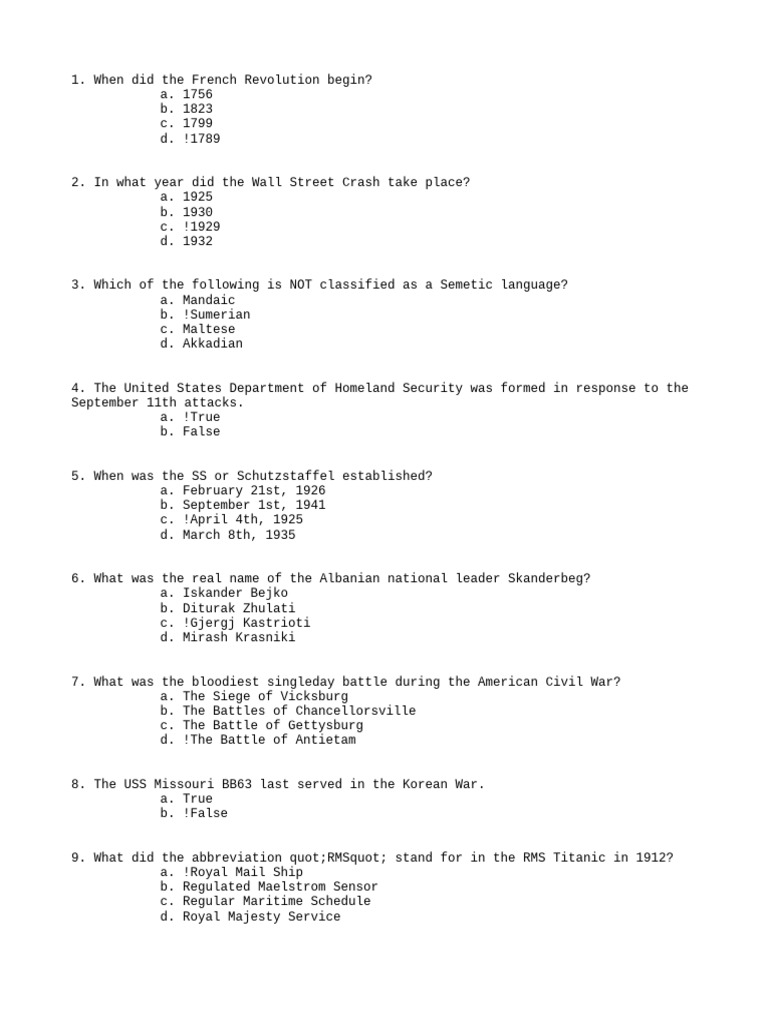 1. When did the French Revolution begin?
a. 1756
b. 1823
c. 1799
d. !1789

2. In what year did the Wall Street Crash take place?
a. 1925
b. 1930
c. !1929
d. 1932

3. Which of the following is NOT classified as a Semetic language?
a. Mandaic
b. !Sumerian
c. Maltese
d. Akkadian

4. The United States Department of Homeland Security was formed in response to the September 11th attacks.
a. !True
b. False

5. When was the SS or Schutzstaffel established?
a. February 21st, 1926
b. September 1st, 1941
c. !April 4th, 1925
d. March 8th, 1935

6. What was the real name of the Albanian national leader Skanderbeg?
a. Iskander Bejko
b. Diturak Zhulati
c. !Gjergj Kastrioti
d. Mirash Krasniki

7. What was the bloodiest singleday battle during the American Civil War?
a. The Siege of Vicksburg
b. The Battles of Chancellorsville
c. The Battle of Gettysburg
d. !The Battle of Antietam

8. The USS Missouri BB63 last served in the Korean War.
a. True
b. !False

9. What did the abbreviation quot;RMSquot; stand for in the RMS Titanic in 1912?
a. !Royal Mail Ship
b. Regulated Maelstrom Sensor
c. Regular Maritime Schedule
d. Royal Majesty Service